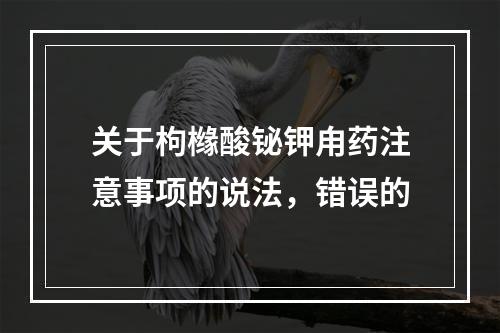 关于枸橼酸铋钾用药注意事项的说法，错误的